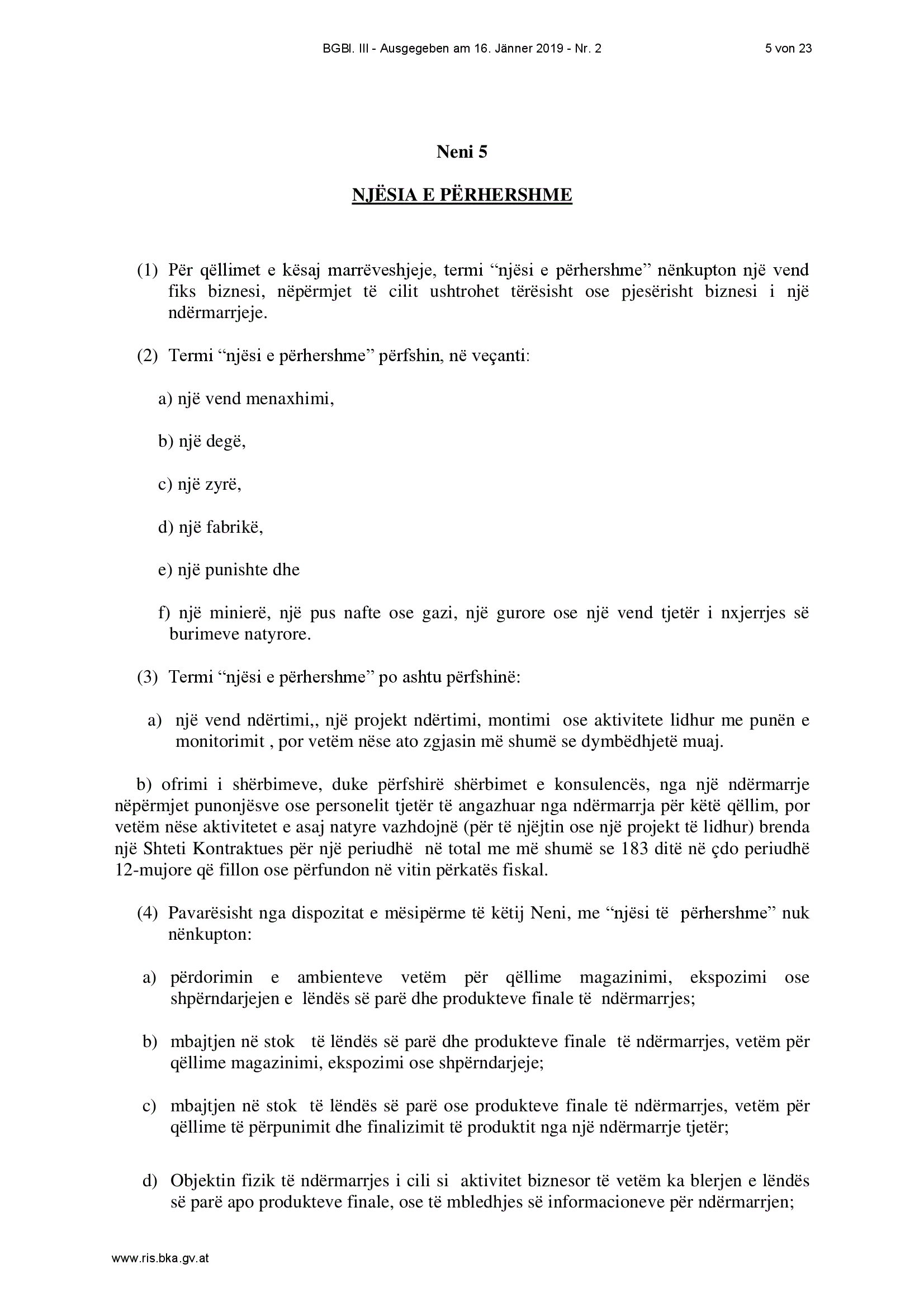 BGBl. III - Ausgegeben am 16. Jänner 2019 - Nr. 2 5 von 23

Neni 5

NJËSIA E PËRHERSHME

(1) Për qëllimet e kësaj marrëveshjeje, termi "njësi e përhershme" nënkupton një vend fiks biznesi, nëpërmjet të cilit ushtrohet tërësisht ose pjesërisht biznesi i një ndërmarrjeje.

(2) Termi "njësi e përhershme" përfshin, në veçanti:

a) një vend menaxhimi,

b) një degë,

c) një zyrë,

d) një fabrikë,

e) një punishte dhe

f) një minierë, një pus nafte ose gazi, një gurore ose një vend tjetër i nxjerrjes së burimeve natyrore.

(3) Termi "njësi e përhershme" po ashtu përfshinë:

a) një vend ndërtimi,, një projekt ndërtimi, montimi ose aktivitete lidhur me punën e monitorimit , por vetëm nëse ato zgjasin më shumë se dymbëdhjetë muaj.

b) ofrimi i shërbimeve, duke përfshirë shërbimet e konsulencës, nga një ndërmarrje nëpërmjet punonjësve ose personelit tjetër të angazhuar nga ndërmarrja për këtë qëllim, por vetëm nëse aktivitetet e asaj natyre vazhdojnë (për të njëjtin ose një projekt të lidhur) brenda një Shteti Kontraktues për një periudhë në total me më shumë se 183 ditë në çdo periudhë 12-mujore që fillon ose përfundon në vitin përkatës fiskal.

(4) Pavarësisht nga dispozitat e mësipërme të këtij Neni, me "njësi të përhershme" nuk nënkupton:

a) përdorimin e ambienteve vetëm për qëllime magazinimi, ekspozimi ose shpërndarjejen e lëndës së parë dhe produkteve finale të ndërmarrjes;

b) mbajtjen në stok të lëndës së parë dhe produkteve finale të ndërmarrjes, vetëm për qëllime magazinimi, ekspozimi ose shpërndarjeje;

c) mbajtjen në stok të lëndës së parë ose produkteve finale të ndërmarrjes, vetëm për qëllime të përpunimit dhe finalizimit të produktit nga një ndërmarrje tjetër;

d) Objektin fizik të ndërmarrjes i cili si aktivitet biznesor të vetëm ka blerjen e lëndës së parë apo produkteve finale, ose të mbledhjes së informacioneve për ndërmarrjen;

www.ris.bka.gv.at